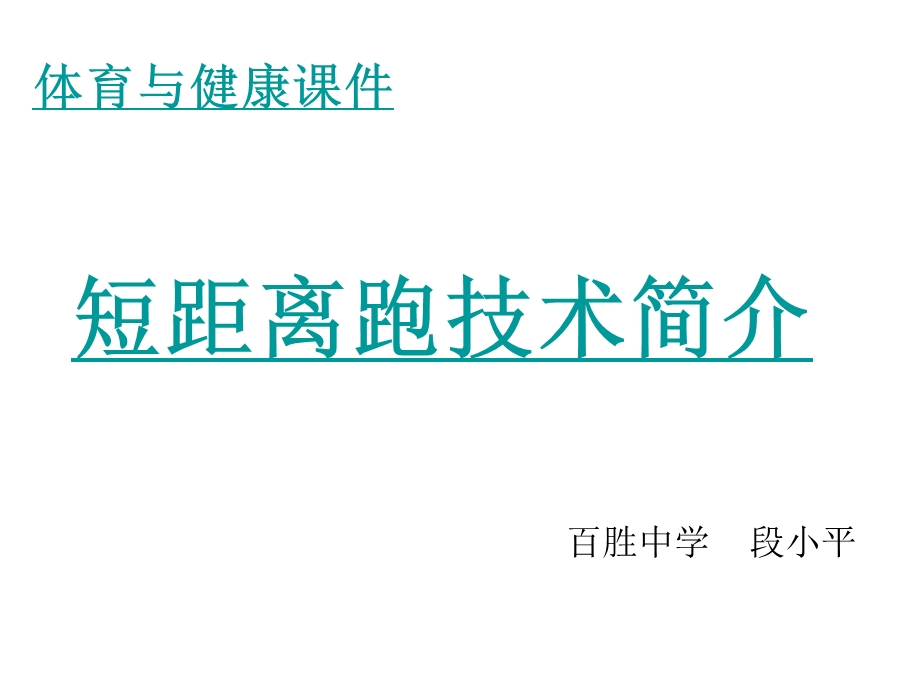 体育与健康课件

短距离跑技术简介

百胜中学　段小平